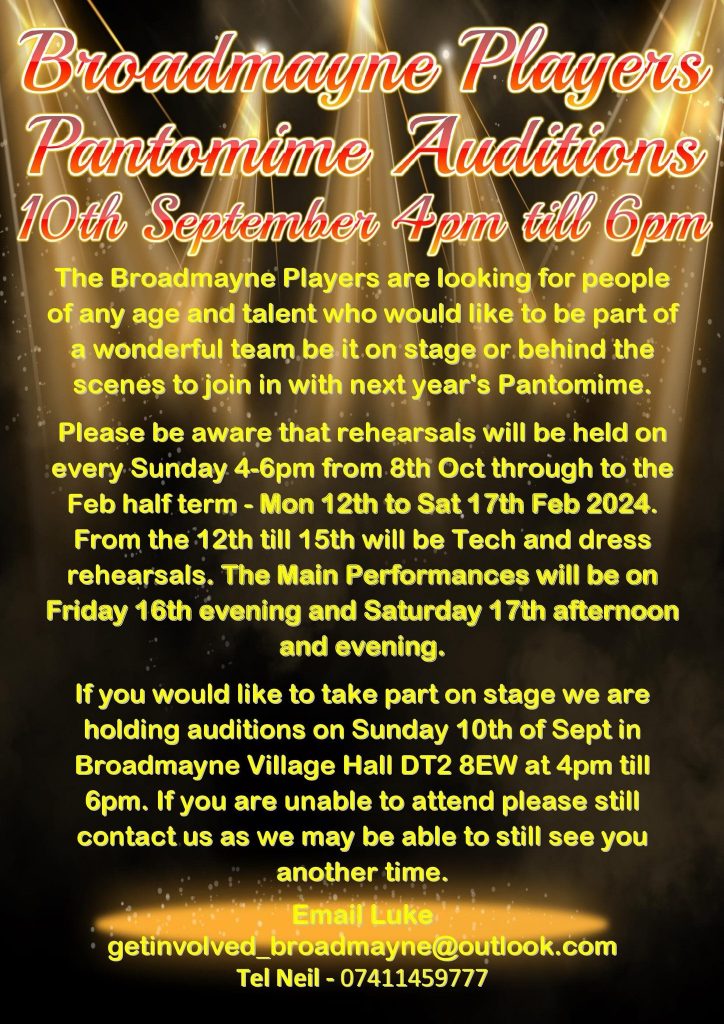 Broadmayne Players
Pantomime Auditions
10th September 4pm till 6pm

The Broadmayne Players are looking for people of any age and talent who would like to be part of a wonderful team be it on stage or behind the scenes to join in with next year's Pantomime.

Please be aware that rehearsals will be held on every Sunday 4-6pm from 8th Oct through to the Feb half term - Mon 12th to Sat 17th Feb 2024. From the 12th till 15th will be Tech and dress rehearsals. The Main Performances will be on Friday 16th evening and Saturday 17th afternoon and evening.

If you would like to take part on stage we are holding auditions on Sunday 10th of Sept in Broadmayne Village Hall DT2 8EW at 4pm till 6pm. If you are unable to attend please still contact us as we may be able to still see you another time.

Email Luke
getinvolved_broadmayne@outlook.com
Tel Neil - 07411459777